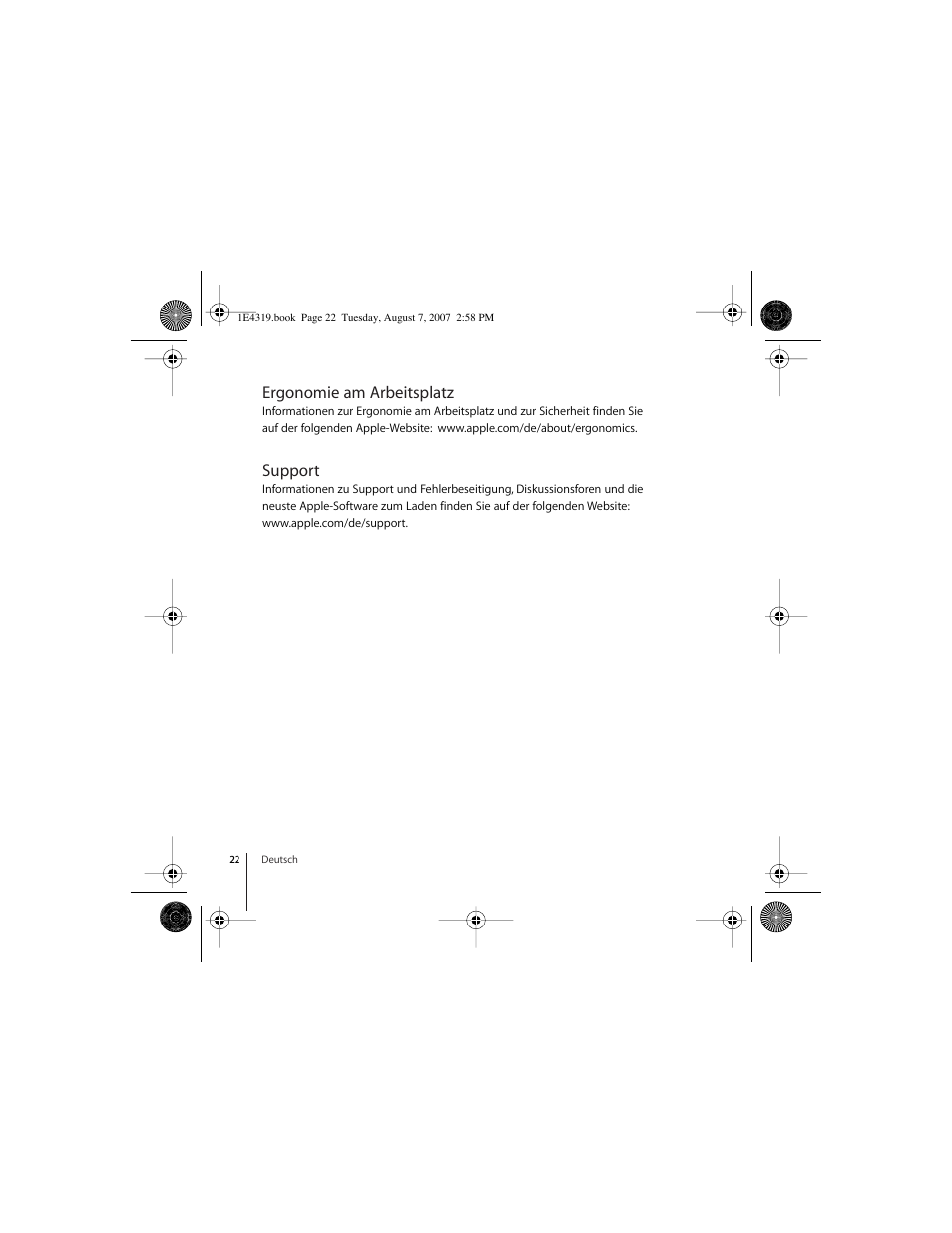 1E4319.book Page 22 Tuesday, August 7, 2007 2:58 PM

Ergonomie am Arbeitsplatz
Informationen zur Ergonomie am Arbeitsplatz und zur Sicherheit finden Sie auf der folgenden Apple-Website: www.apple.com/de/about/ergonomics.

Support
Informationen zu Support und Fehlerbeseitigung, Diskussionsforen und die neuste Apple-Software zum Laden finden Sie auf der folgenden Website: www.apple.com/de/support.

22 Deutsch